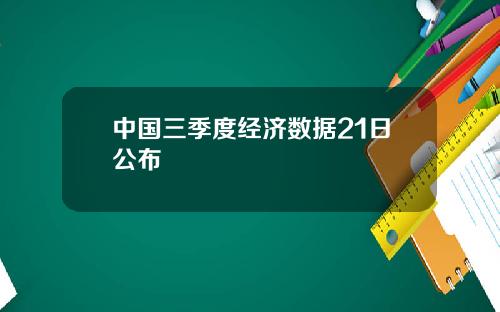 中国三季度经济数据21日公布